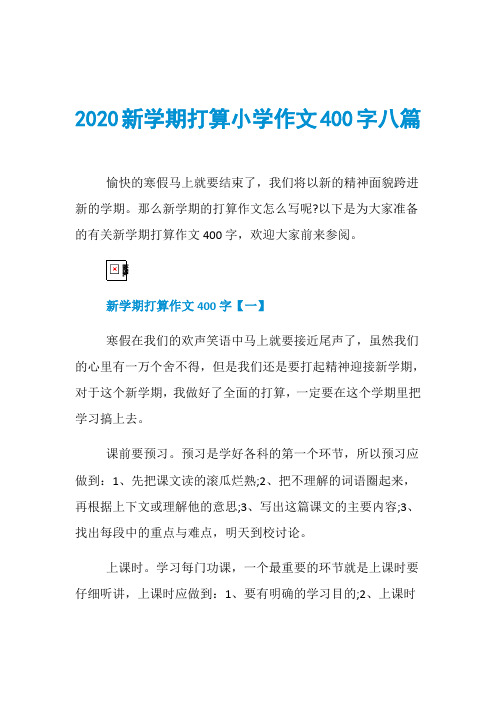 2020新学期打算小学作文400字八篇

愉快的寒假马上就要结束了，我们将以新的精神面貌跨进新的学期。那么新学期的打算作文怎么写呢?以下是为大家准备的有关新学期打算作文400字，欢迎大家前来参阅。

新学期打算作文400字【一】

寒假在我们的欢声笑语中马上就要接近尾声了，虽然我们的心里有一万个舍不得，但是我们还是要打起精神迎接新学期，对于这个新学期，我做好了全面的打算，一定要在这个学期里把学习搞上去。

课前要预习。预习是学好各科的第一个环节，所以预习应做到：1、先把课文读的滚瓜烂熟;2、把不理解的词语圈起来，再根据上下文或理解他的意思;3、写出这篇课文的主要内容;3、找出每段中的重点与难点，明天到校讨论。

上课时。学习每门功课，一个最重要的环节就是上课时要仔细听讲，上课时应做到：1、要有明确的学习目的;2、上课时